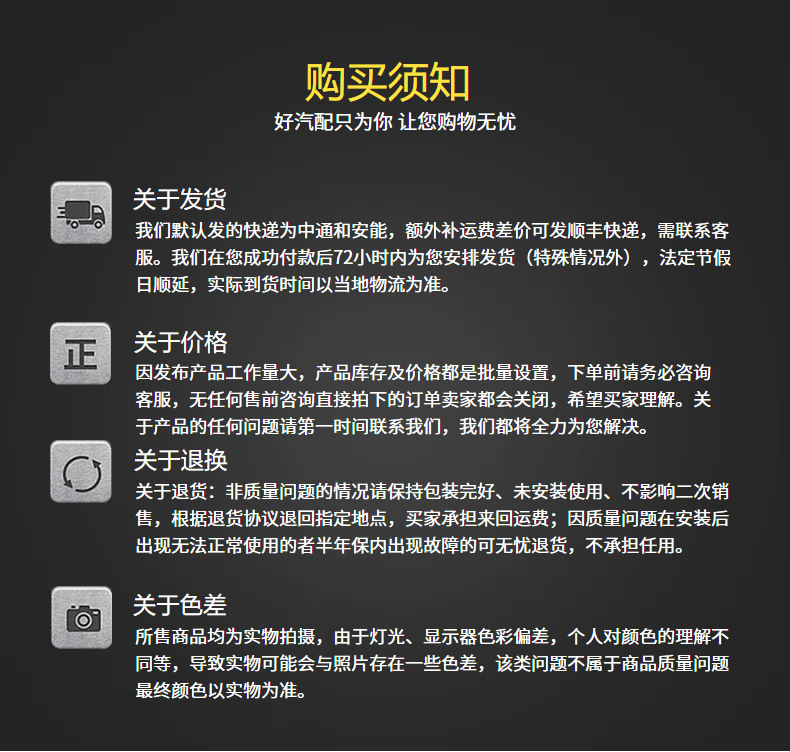 购买须知
好汽配只为你 让您购物无忧

关于发货
我们默认发的快递为中通和安能，额外补运费差价可发顺丰快递，需联系客服。我们在您成功付款后72小时内为您安排发货（特殊情况外），法定节假日顺延，实际到货时间以当地物流为准。

正
关于价格
因发布产品工作量大，产品库存及价格都是批量设置，下单前请务必咨询客服，无任何售前咨询直接拍下的订单卖家都会关闭，希望买家理解。关于产品的任何问题请第一时间联系我们，我们都将全力为您解决。

关于退换
关于退货：非质量问题的情况请保持包装完好、未安装使用、不影响二次销售，根据退货协议退回指定地点，买家承担来回运费；因质量问题在安装后出现无法正常使用的者半年保内出现故障的可无忧退货，不承担任用。

关于色差
所售商品均为实物拍摄，由于灯光、显示器色彩偏差，个人对颜色的理解不同等，导致实物可能会与照片存在一些色差，该类问题不属于商品质量问题最终颜色以实物为准。